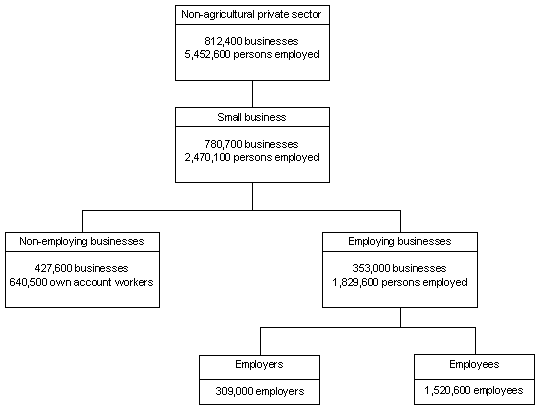 Non-agricultural private sector

812,400 businesses
5,452,600 persons employed

Small business

780,700 businesses
2,470,100 persons employed

Non-employing businesses

427,600 businesses
640,500 own account workers

Employing businesses

353,000 businesses
1,829,600 persons employed

Employers

309,000 employers

Employees

1,520,600 employees